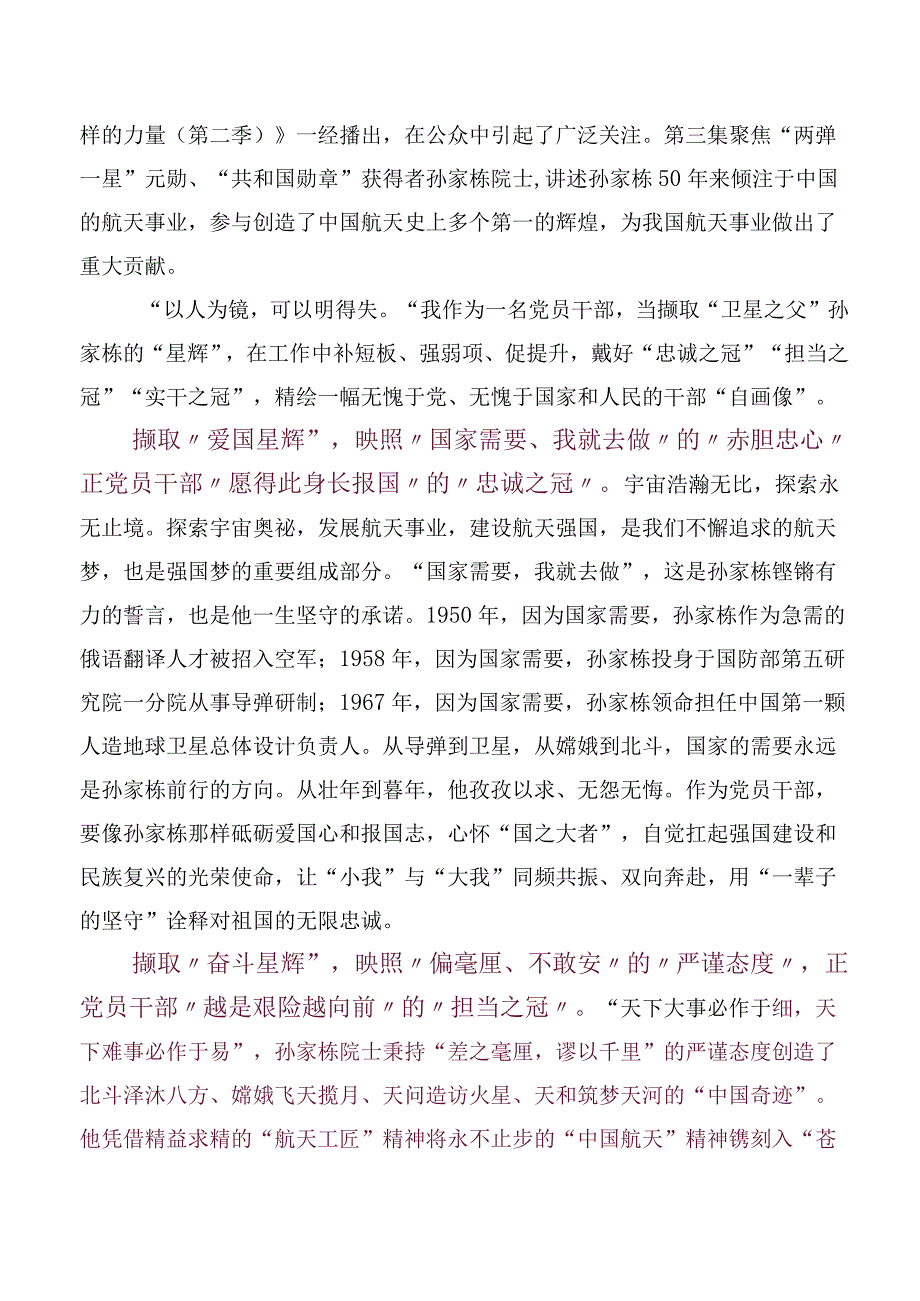 样的力量（第二季）》一经播出，在公众中引起了广泛关注。第三集聚焦“两弹一星”元勋、“共和国勋章”获得者孙家栋院士,讲述孙家栋50年来倾注于中国的航天事业，参与创造了中国航天史上多个第一的辉煌，为我国航天事业做出了重大贡献。

“以人为镜，可以明得失。“我作为一名党员干部，当撷取“卫星之父”孙家栋的“星辉”，在工作中补短板、强弱项、促提升，戴好“忠诚之冠”“担当之冠”“实干之冠”，精绘一幅无愧于党、无愧于国家和人民的干部“自画像”。

撷取〃爱国星辉”，映照〃国家需要、我就去做〃的〃赤胆忠心〃正党员干部〃愿得此身长报国〃的〃忠诚之冠〃。宇宙浩瀚无比，探索永无止境。探索宇宙奥祕，发展航天事业，建设航天强国，是我们不懈追求的航天梦，也是强国梦的重要组成部分。“国家需要，我就去做”，这是孙家栋铿锵有力的誓言，也是他一生坚守的承诺。1950年，因为国家需要，孙家栋作为急需的俄语翻译人才被招入空军；1958年，因为国家需要，孙家栋投身于国防部第五研究院一分院从事导弹研制；1967年，因为国家需要，孙家栋领命担任中国第一颗人造地球卫星总体设计负责人。从导弹到卫星，从嫦娥到北斗，国家的需要永远是孙家栋前行的方向。从壮年到暮年，他孜孜以求、无怨无悔。作为党员干部，要像孙家栋那样砥砺爱国心和报国志，心怀“国之大者”，自觉扛起强国建设和民族复兴的光荣使命，让“小我”与“大我”同频共振、双向奔赴，用“一辈子的坚守”诠释对祖国的无限忠诚。

撷取〃奋斗星辉”，映照〃偏毫厘、不敢安〃的〃严谨态度〃，正党员干部〃越是艰险越向前〃的〃担当之冠〃。“天下大事必作于细，天下难事必作于易”，孙家栋院士秉持“差之毫厘，谬以千里”的严谨态度创造了北斗泽沐八方、嫦娥飞天揽月、天问造访火星、天和筑梦天河的“中国奇迹”。他凭借精益求精的“航天工匠”精神将永不止步的“中国航天”精神镌刻入“苍